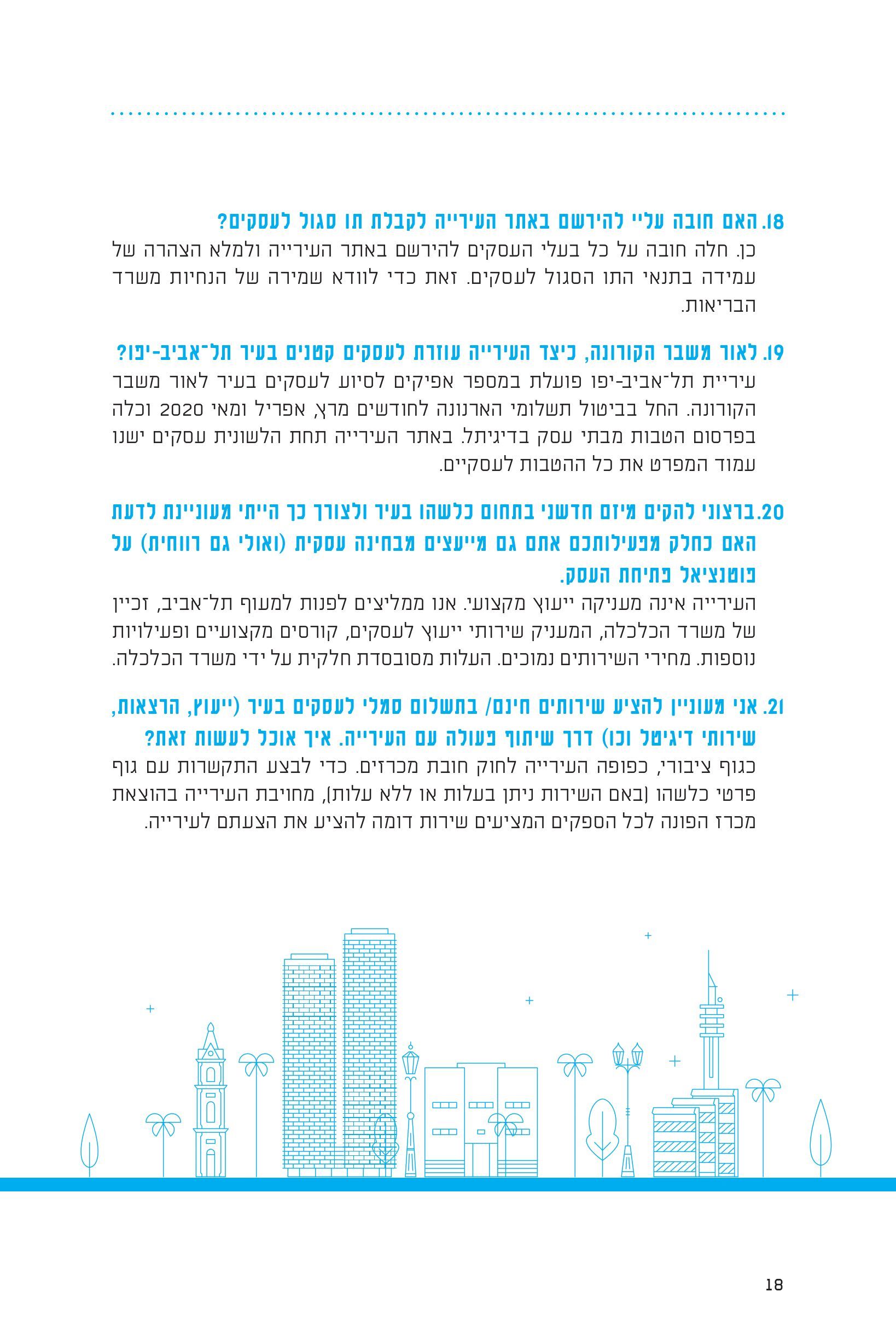 18. האם חובה עליי להירשם באתר העירייה לקבלת תו סגול לעסקים?
כן. חלה חובה על כל בעלי העסקים להירשם באתר העירייה ולמלא הצהרה של עמידה בתנאי התו הסגול לעסקים. זאת כדי לוודא שמירה של הנחיות משרד הבריאות.

19. לאור משבר הקורונה, כיצד העירייה עוזרת לעסקים קטנים בעיר תל־אביב-יפו?
עיריית תל־אביב-יפו פועלת במספר אפיקים לסיוע לעסקים בעיר לאור משבר הקורונה. החל בביטול תשלומי הארנונה לחודשים מרץ, אפריל ומאי 2020 וכלה בפרסום הטבות מבתי עסק בדיגיתל. באתר העירייה תחת הלשונית עסקים ישנו עמוד המפרט את כל ההטבות לעסקיים.

20. ברצוני להקים מיזם חדשני בתחום כלשהו בעיר ולצורך כך הייתי מעוניינת לדעת האם כחלק מפעילותכם אתם גם מייעצים מבחינה עסקית (ואולי גם רווחית) על פוטנציאל פתיחת העסק.
העירייה אינה מעניקה ייעוץ מקצועי. אנו ממליצים לפנות למעוף תל־אביב, זכיין של משרד הכלכלה, המעניק שירותי ייעוץ לעסקים, קורסים מקצועיים ופעילויות נוספות. מחירי השירותים נמוכים. העלות מסובסדת חלקית על ידי משרד הכלכלה.

21. אני מעוניין להציע שירותים חינם/ בתשלום סמלי לעסקים בעיר (ייעוץ, הרצאות, שירותי דיגיטל וכו) דרך שיתוף פעולה עם העירייה. איך אוכל לעשות זאת?
כגוף ציבורי, כפופה העירייה לחוק חובת מכרזים. כדי לבצע התקשרות עם גוף פרטי כלשהו (באם השירות ניתן בעלות או ללא עלות), מחויבת העירייה בהוצאת מכרז הפונה לכל הספקים המציעים שירות דומה להציע את הצעתם לעירייה.

18